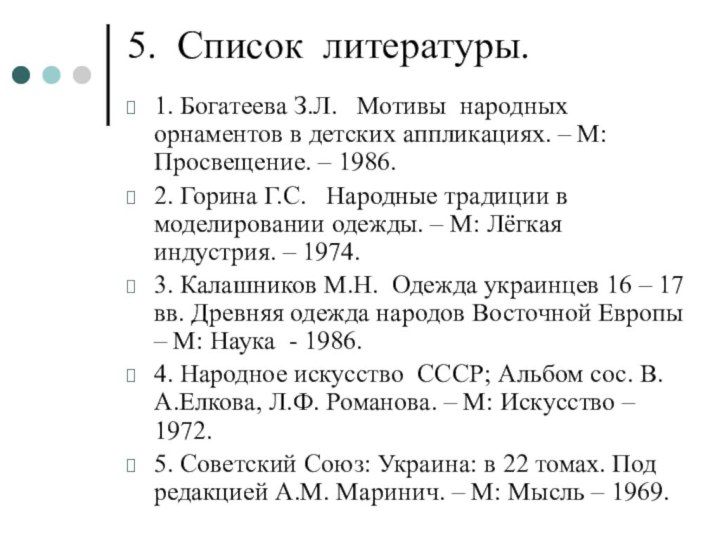 5. Список литературы.

1. Богатеева З.Л. Мотивы народных орнаментов в детских аппликациях. – М: Просвещение. – 1986.

2. Горина Г.С. Народные традиции в моделировании одежды. – М: Лёгкая индустрия. – 1974.

3. Калашников М.Н. Одежда украинцев 16 – 17 вв. Древняя одежда народов Восточной Европы – М: Наука - 1986.

4. Народное искусство СССР; Альбом сос. В. А.Елкова, Л.Ф. Романова. – М: Искусство – 1972.

5. Советский Союз: Украина: в 22 томах. Под редакцией А.М. Маринич. – М: Мысль – 1969.